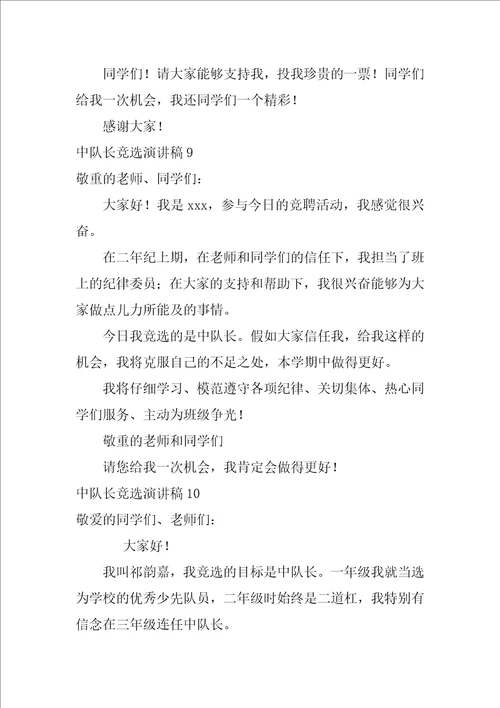 同学们！请大家能够支持我，投我珍贵的一票！同学们给我一次机会，我还同学们一个精彩！

感谢大家！

中队长竞选演讲稿 9

敬重的老师、同学们：

大家好！我是 xxx，参与今日的竞聘活动，我感觉很兴奋。

在二年纪上期，在老师和同学们的信任下，我担当了班上的纪律委员；在大家的支持和帮助下，我很兴奋能够为大家做点儿力所能及的事情。

今日我竞选的是中队长。假如大家信任我，给我这样的机会，我将克服自己的不足之处，本学期中做得更好。

我将仔细学习、模范遵守各项纪律、关切集体、热心同学们服务、主动为班级争光！

敬重的老师和同学们

请您给我一次机会，我肯定会做得更好！

中队长竞选演讲稿 10

敬爱的同学们、老师们：

大家好！

我叫祁韵嘉，我竞选的目标是中队长。一年级我就当选为学校的优秀少先队员，二年级时始终是二道杠，我特别有信念在三年级连任中队长。